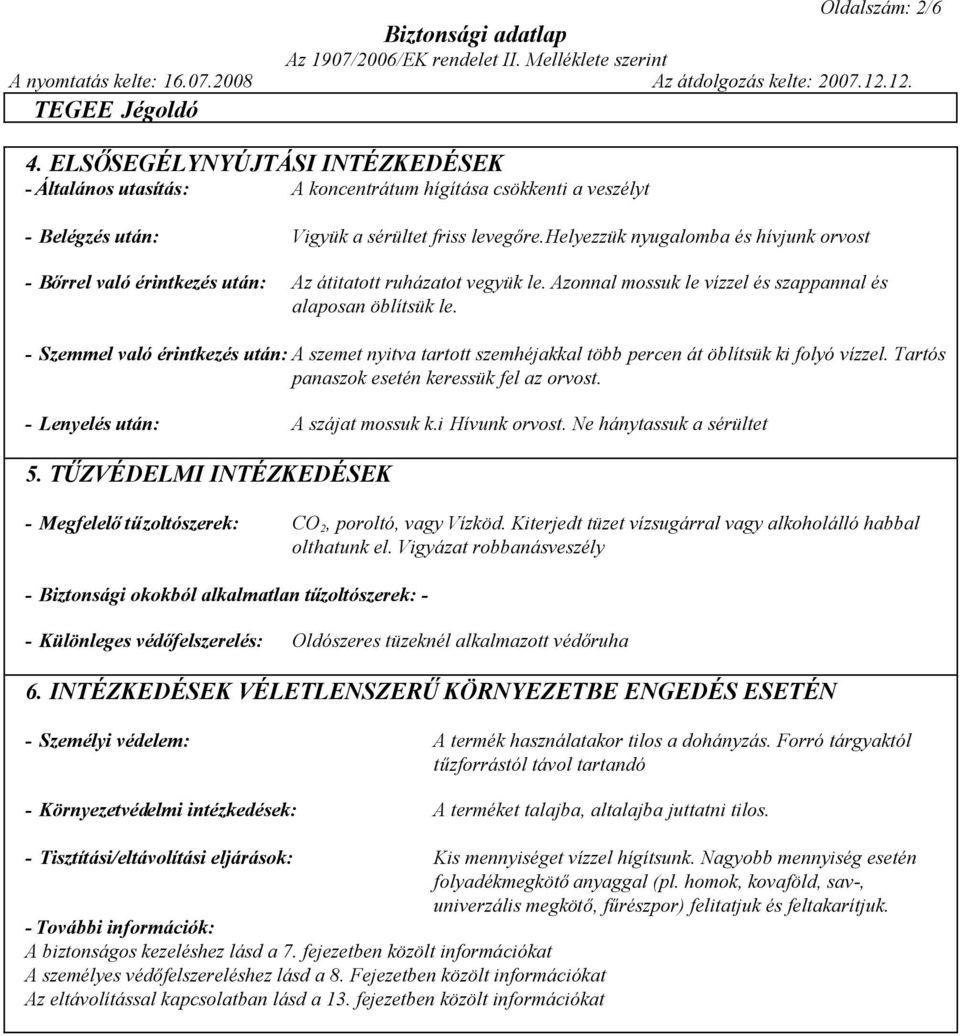 Oldalszám: 2/6

Biztonsági adatlap
Az 1907/2006/EK rendelet II. Melléklete szerint
A nyomtatás kelte: 16.07.2008 Az átdolgozás kelte: 2007.12.12.

TEGEE Jégoldó

4. ELSŐSEGÉLYNYÚJTÁSI INTÉZKEDÉSEK

- Általános utasítás: A koncentrátum hígítása csökkenti a veszélyt

- Belégzés után: Vigyük a sérültet friss levegőre.helyezzük nyugalomba és hívjunk orvost

- Bőrrel való érintkezés után: Az átitatott ruházatot vegyük le. Azonnal mossuk le vízzel és szappannal és alaposan öblítsük le.

- Szemmel való érintkezés után: A szemet nyitva tartott szemhéjakkal több percen át öblítsük ki folyó vízzel. Tartós panaszok esetén keressük fel az orvost.

- Lenyelés után: A szájat mossuk k.i Hívunk orvost. Ne hánytassuk a sérültet

5. TŰZVÉDELMI INTÉZKEDÉSEK

- Megfelelő tűzoltószerek: $CO_2$, poroltó, vagy Vízköd. Kiterjedt tüzet vízsugárral vagy alkoholálló habbal olthatunk el. Vigyázat robbanásveszély

- Biztonsági okokból alkalmatlan tűzoltószerek: -

- Különleges védőfelszerelés: Oldószeres tüzeknél alkalmazott védőruha

6. INTÉZKEDÉSEK VÉLETLENSZERŰ KÖRNYEZETBE ENGEDÉS ESETÉN

- Személyi védelem: A termék használatakor tilos a dohányzás. Forró tárgyaktól tűzforrástól távol tartandó

- Környezetvédelmi intézkedések: A terméket talajba, altalajba juttatni tilos.

- Tisztítási/eltávolítási eljárások: Kis mennyiséget vízzel hígítsunk. Nagyobb mennyiség esetén folyadékmegkötő anyaggal (pl. homok, kovaföld, sav-, univerzális megkötő, fűrészpor) felitatjuk és feltakarítjuk.

- További információk:
A biztonságos kezeléshez lásd a 7. fejezetben közölt információkat
A személyes védőfelszereléshez lásd a 8. Fejezetben közölt információkat
Az eltávolítással kapcsolatban lásd a 13. fejezetben közölt információkat